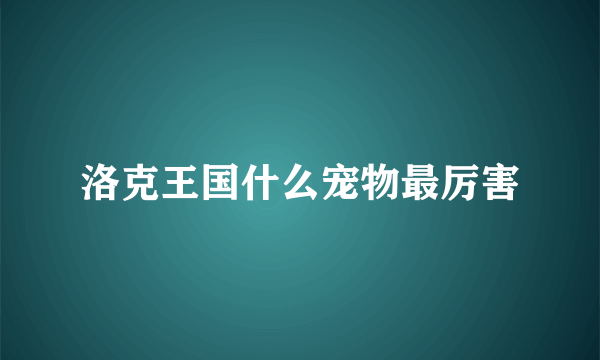 洛克王国什么宠物最厉害